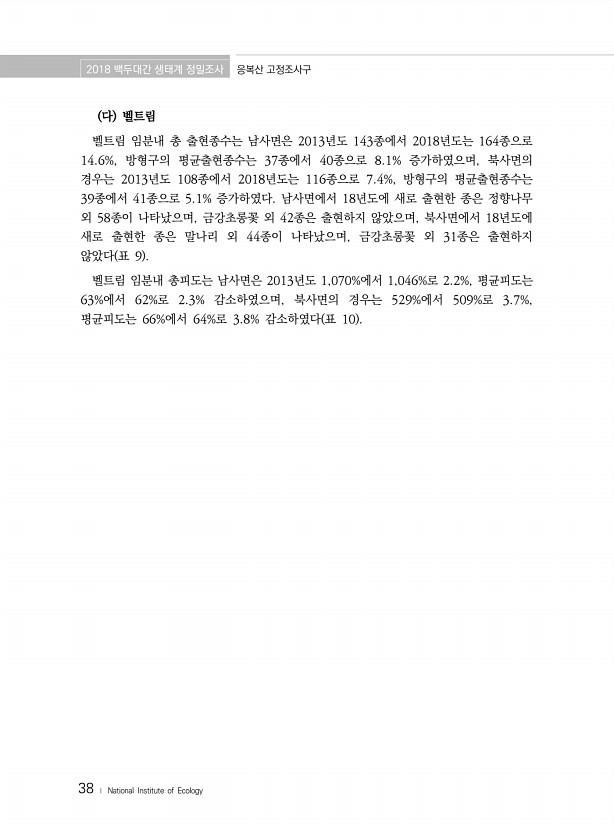 2018 백두대간 생태계 정밀조사 응복산 고정조사구

(다) 벨트림

벨트림 임분내 총 출현종수는 남사면은 2013년도 143종에서 2018년도는 164종으로 14.6%, 방형구의 평균출현종수는 37종에서 40종으로 8.1% 증가하였으며, 북사면의 경우는 2013년도 108종에서 2018년도는 116종으로 7.4%, 방형구의 평균출현종수는 39종에서 41종으로 5.1% 증가하였다. 남사면에서 18년도에 새로 출현한 종은 정향나무 외 58종이 나타났으며, 금강초롱꽃 외 42종은 출현하지 않았으며, 북사면에서 18년도에 새로 출현한 종은 말나리 외 44종이 나타났으며, 금강초롱꽃 외 31종은 출현하지 않았다(표 9).

벨트림 임분내 총피도는 남사면은 2013년도 1,070%에서 1,046%로 2.2%, 평균피도는 63%에서 62%로 2.3% 감소하였으며, 북사면의 경우는 529%에서 509%로 3.7%, 평균피도는 66%에서 64%로 3.8% 감소하였다(표 10).

38 | National Institute of Ecology